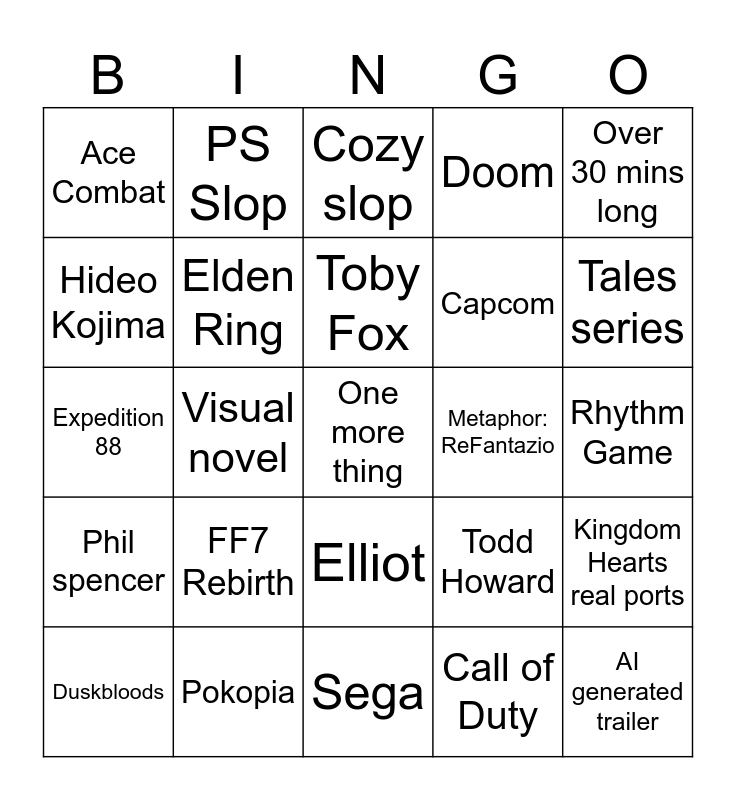 | B | I | N | G | O |
|---|---|---|---|---|
| Ace Combat | PS Slop | Cozy slop | Doom | Over 30 mins long |
| Hideo Kojima | Elden Ring | Toby Fox | Capcom | Tales series |
| Expedition 88 | Visual novel | One more thing | Metaphor: ReFantazio | Rhythm Game |
| Phil spencer | FF7 Rebirth | Elliot | Todd Howard | Kingdom Hearts real ports |
| Duskbloods | Pokopia | Sega | Call of Duty | AI generated trailer |